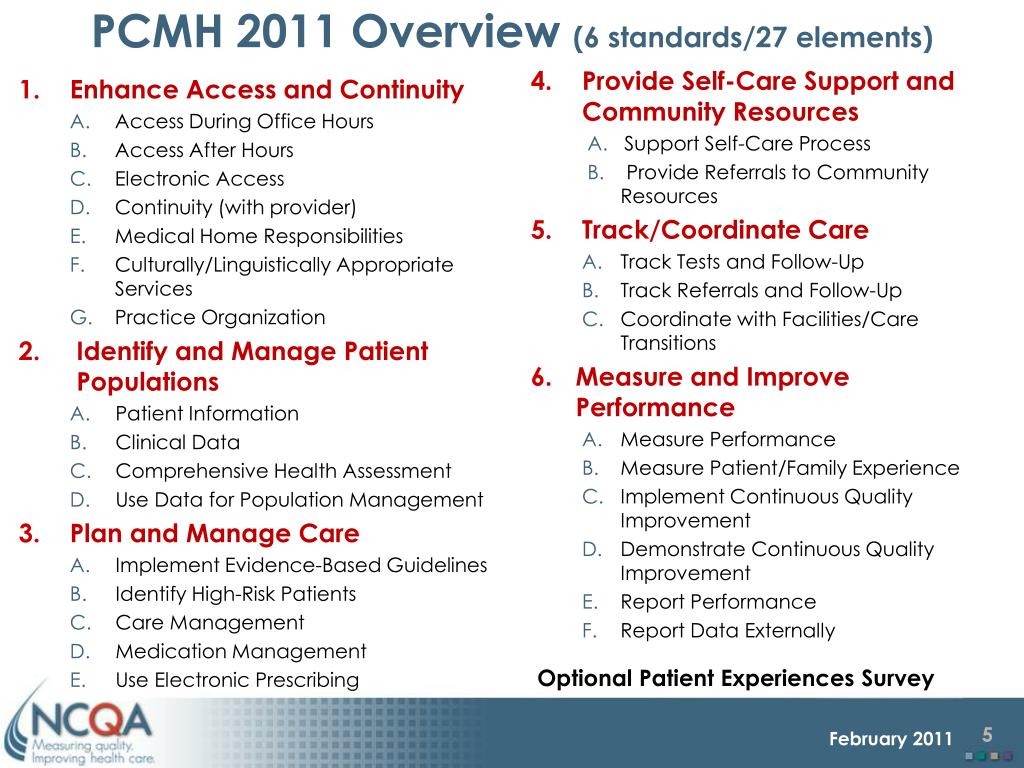 PCMH 2011 Overview (6 standards/27 elements)

1. Enhance Access and Continuity
A. Access During Office Hours
B. Access After Hours
C. Electronic Access
D. Continuity (with provider)
E. Medical Home Responsibilities
F. Culturally/Linguistically Appropriate Services
G. Practice Organization

2. Identify and Manage Patient Populations
A. Patient Information
B. Clinical Data
C. Comprehensive Health Assessment
D. Use Data for Population Management

3. Plan and Manage Care
A. Implement Evidence-Based Guidelines
B. Identify High-Risk Patients
C. Care Management
D. Medication Management
E. Use Electronic Prescribing

4. Provide Self-Care Support and Community Resources
A. Support Self-Care Process
B. Provide Referrals to Community Resources

5. Track/Coordinate Care
A. Track Tests and Follow-Up
B. Track Referrals and Follow-Up
C. Coordinate with Facilities/Care Transitions

6. Measure and Improve Performance
A. Measure Performance
B. Measure Patient/Family Experience
C. Implement Continuous Quality Improvement
D. Demonstrate Continuous Quality Improvement
E. Report Performance
F. Report Data Externally

Optional Patient Experiences Survey

NCQA
Measuring quality.
Improving health care.

February 2011 5